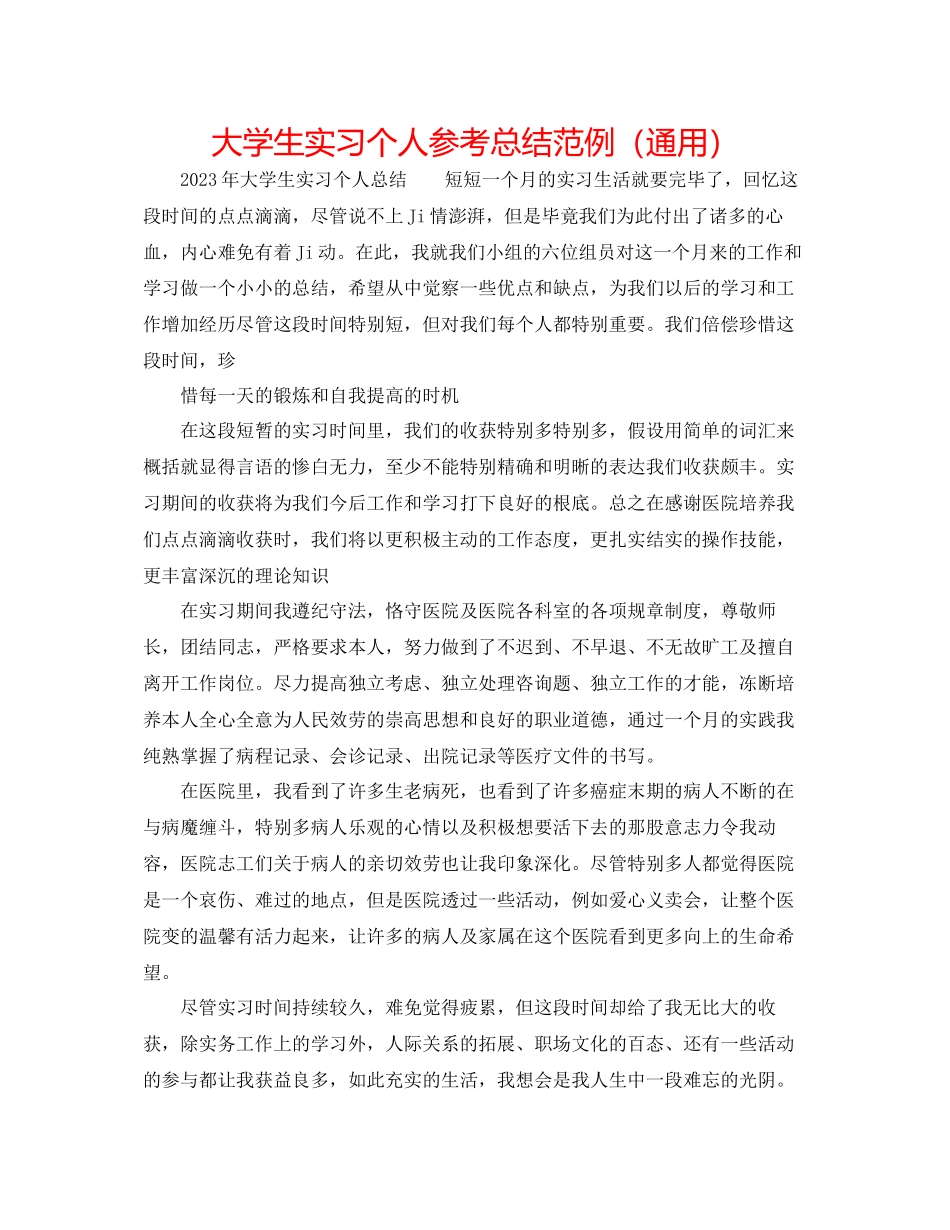 大学生实习个人参考总结范例（通用）

2023年大学生实习个人总结　　短短一个月的实习生活就要完毕了，回忆这段时间的点点滴滴，尽管说不上Ji情澎湃，但是毕竟我们为此付出了诸多的心血，内心难免有着Ji动。在此，我就我们小组的六位组员对这一个月来的工作和学习做一个小小的总结，希望从中觉察一些优点和缺点，为我们以后的学习和工作增加经历尽管这段时间特别短，但对我们每个人都特别重要。我们倍偿珍惜这段时间，珍

惜每一天的锻炼和自我提高的时机

在这段短暂的实习时间里，我们的收获特别多特别多，假设用简单的词汇来概括就显得言语的惨白无力，至少不能特别精确和明晰的表达我们收获颇丰。实习期间的收获将为我们今后工作和学习打下良好的根底。总之在感谢医院培养我们点点滴滴收获时，我们将以更积极主动的工作态度，更扎实结实的操作技能，更丰富深沉的理论知识

在实习期间我遵纪守法，恪守医院及医院各科室的各项规章制度，尊敬师长，团结同志，严格要求本人，努力做到了不迟到、不早退、不无故旷工及擅自离开工作岗位。尽力提高独立考虑、独立处理咨询题、独立工作的才能，冻断培养本人全心全意为人民效劳的崇高思想和良好的职业道德，通过一个月的实践我纯熟掌握了病程记录、会诊记录、出院记录等医疗文件的书写。

在医院里，我看到了许多生老病死，也看到了许多癌症末期的病人不断的在与病魔缠斗，特别多病人乐观的心情以及积极想要活下去的那股意志力令我动容，医院志工们关于病人的亲切效劳也让我印象深化。尽管特别多人都觉得医院是一个哀伤、难过的地点，但是医院透过一些活动，例如爱心义卖会，让整个医院变的温馨有活力起来，让许多的病人及家属在这个医院看到更多向上的生命希望。

尽管实习时间持续较久，难免觉得疲累，但这段时间却给了我无比大的收获，除实务工作上的学习外，人际关系的拓展、职场文化的百态、还有一些活动的参与都让我获益良多，如此充实的生活，我想会是我人生中一段难忘的光阴。